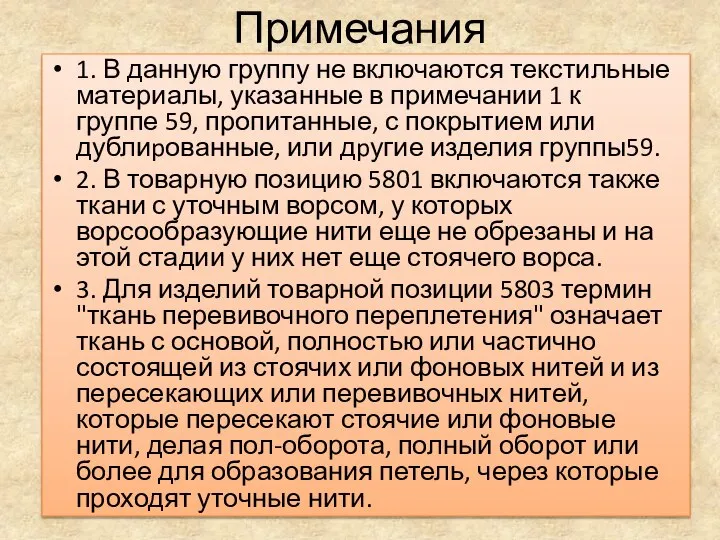 Примечания

• 1. В данную группу не включаются текстильные материалы, указанные в примечании 1 к группе 59, пропитанные, с покрытием или дублированные, или другие изделия группы59.

• 2. В товарную позицию 5801 включаются также ткани с уточным ворсом, у которых ворсообразующие нити еще не обрезаны и на этой стадии у них нет еще стоячего ворса.

• 3. Для изделий товарной позиции 5803 термин "ткань перевивочного переплетения" означает ткань с основой, полностью или частично состоящей из стоячих или фоновых нитей и из пересекающих или перевивочных нитей, которые пересекают стоячие или фоновые нити, делая пол-оборота, полный оборот или более для образования петель, через которые проходят уточные нити.